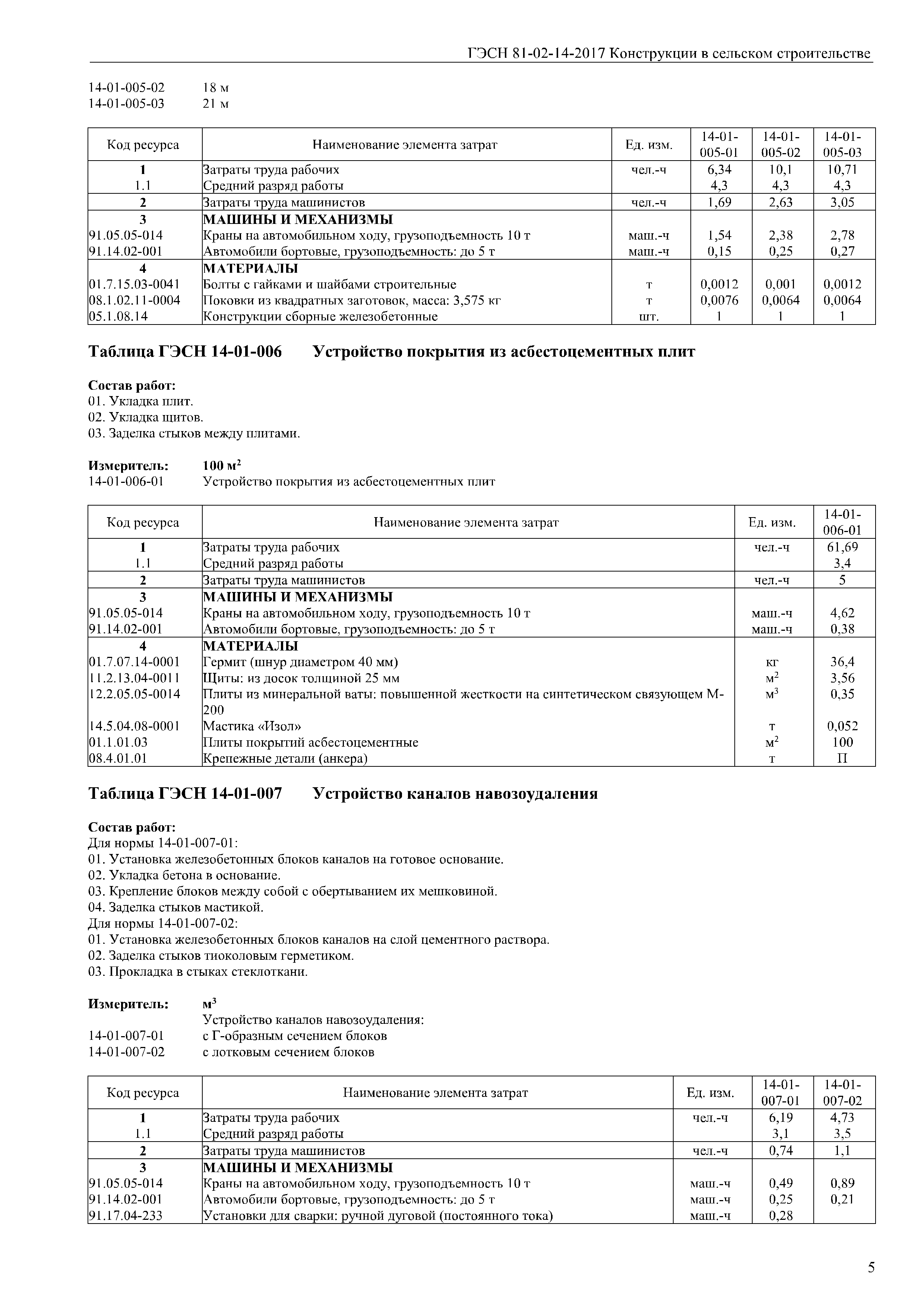 ГЭСН 81-02-14-2017 Конструкции в сельском строительстве

14-01-005-02 18 м
14-01-005-03 21 м

| Код ресурса | Наименование элемента затрат | Ед. изм. | 14-01-005-01 | 14-01-005-02 | 14-01-005-03 |
|---|---|---|---|---|---|
| 1 | Затраты труда рабочих | чел.-ч | 6,34 | 10,1 | 10,71 |
| 1.1 | Средний разряд работы | | 4,3 | 4,3 | 4,3 |
| 2 | Затраты труда машинистов | чел.-ч | 1,69 | 2,63 | 3,05 |
| 3 | МАШИНЫ И МЕХАНИЗМЫ | | | | |
| 91.05.05-014 | Краны на автомобильном ходу, грузоподъемность 10 т | маш.-ч | 1,54 | 2,38 | 2,78 |
| 91.14.02-001 | Автомобили бортовые, грузоподъемность: до 5 т | маш.-ч | 0,15 | 0,25 | 0,27 |
| 4 | МАТЕРИАЛЫ | | | | |
| 01.7.15.03-0041 | Болты с гайками и шайбами строительные | т | 0,0012 | 0,001 | 0,0012 |
| 08.1.02.11-0004 | Поковки из квадратных заготовок, масса: 3,575 кг | т | 0,0076 | 0,0064 | 0,0064 |
| 05.1.08.14 | Конструкции сборные железобетонные | шт. | 1 | 1 | 1 |

Таблица ГЭСН 14-01-006 Устройство покрытия из асбестоцементных плит

Состав работ:
01. Укладка плит.
02. Укладка щитов.
03. Заделка стыков между плитами.

Измеритель: 100 м$^2$
14-01-006-01 Устройство покрытия из асбестоцементных плит

| Код ресурса | Наименование элемента затрат | Ед. изм. | 14-01-006-01 |
|---|---|---|---|
| 1 | Затраты труда рабочих | чел.-ч | 61,69 |
| 1.1 | Средний разряд работы | | 3,4 |
| 2 | Затраты труда машинистов | чел.-ч | 5 |
| 3 | МАШИНЫ И МЕХАНИЗМЫ | | |
| 91.05.05-014 | Краны на автомобильном ходу, грузоподъемность 10 т | маш.-ч | 4,62 |
| 91.14.02-001 | Автомобили бортовые, грузоподъемность: до 5 т | маш.-ч | 0,38 |
| 4 | МАТЕРИАЛЫ | | |
| 01.7.07.14-0001 | Гермит (шнур диаметром 40 мм) | кг | 36,4 |
| 11.2.13.04-0011 | Щиты: из досок толщиной 25 мм | м$^2$ | 3,56 |
| 12.2.05.05-0014 | Плиты из минеральной ваты: повышенной жесткости на синтетическом связующем М-200 | м$^3$ | 0,35 |
| 14.5.04.08-0001 | Мастика «Изол» | т | 0,052 |
| 01.1.01.03 | Плиты покрытий асбестоцементные | м$^2$ | 100 |
| 08.4.01.01 | Крепежные детали (анкера) | т | П |

Таблица ГЭСН 14-01-007 Устройство каналов навозоудаления

Состав работ:
Для нормы 14-01-007-01:
01. Установка железобетонных блоков каналов на готовое основание.
02. Укладка бетона в основание.
03. Крепление блоков между собой с обертыванием их мешковиной.
04. Заделка стыков мастикой.
Для нормы 14-01-007-02:
01. Установка железобетонных блоков каналов на слой цементного раствора.
02. Заделка стыков тиоколовым герметиком.
03. Прокладка в стыках стеклоткани.

Измеритель: м$^3$
Устройство каналов навозоудаления:
14-01-007-01 с Г-образным сечением блоков
14-01-007-02 с лотковым сечением блоков

| Код ресурса | Наименование элемента затрат | Ед. изм. | 14-01-007-01 | 14-01-007-02 |
|---|---|---|---|---|
| 1 | Затраты труда рабочих | чел.-ч | 6,19 | 4,73 |
| 1.1 | Средний разряд работы | | 3,1 | 3,5 |
| 2 | Затраты труда машинистов | чел.-ч | 0,74 | 1,1 |
| 3 | МАШИНЫ И МЕХАНИЗМЫ | | | |
| 91.05.05-014 | Краны на автомобильном ходу, грузоподъемность 10 т | маш.-ч | 0,49 | 0,89 |
| 91.14.02-001 | Автомобили бортовые, грузоподъемность: до 5 т | маш.-ч | 0,25 | 0,21 |
| 91.17.04-233 | Установки для сварки: ручной дуговой (постоянного тока) | маш.-ч | 0,28 | |

5